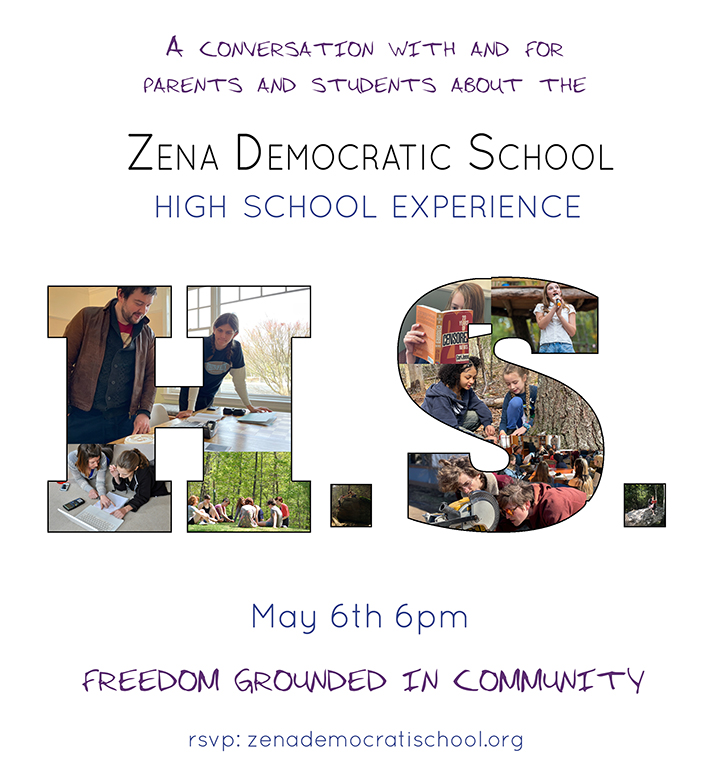 A CONVERSATION WITH AND FOR PARENTS AND STUDENTS ABOUT THE

ZENA DEMOCRATIC SCHOOL
HIGH SCHOOL EXPERIENCE

H.S.

May 6th 6pm

FREEDOM GROUNDED IN COMMUNITY

rsvp: zenademocratischool.org